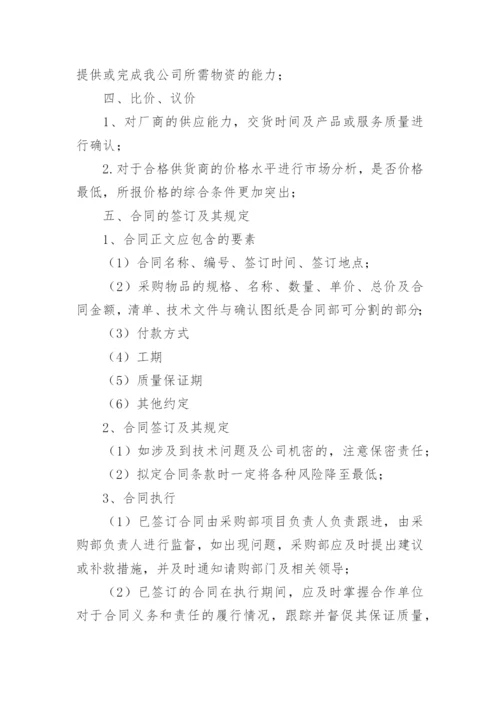 提供或完成我公司所需物资的能力；

四、比价、议价

1、对厂商的供应能力，交货时间及产品或服务质量进行确认；

2.对于合格供货商的价格水平进行市场分析，是否价格最低，所报价格的综合条件更加突出；

五、合同的签订及其规定

1、合同正文应包含的要素

（1）合同名称、编号、签订时间、签订地点；

（2）采购物品的规格、名称、数量、单价、总价及合同金额，清单、技术文件与确认图纸是合同部可分割的部分；

（3）付款方式

（4）工期

（5）质量保证期

（6）其他约定

2、合同签订及其规定

（1）如涉及到技术问题及公司机密的，注意保密责任；

（2）拟定合同条款时一定将各种风险降至最低；

3、合同执行

（1）已签订合同由采购部项目负责人负责跟进，由采购部负责人进行监督，如出现问题，采购部应及时提出建议或补救措施，并及时通知请购部门及相关领导；

（2）已签订的合同在执行期间，应及时掌握合作单位对于合同义务和责任的履行情况，跟踪并督促其保证质量，